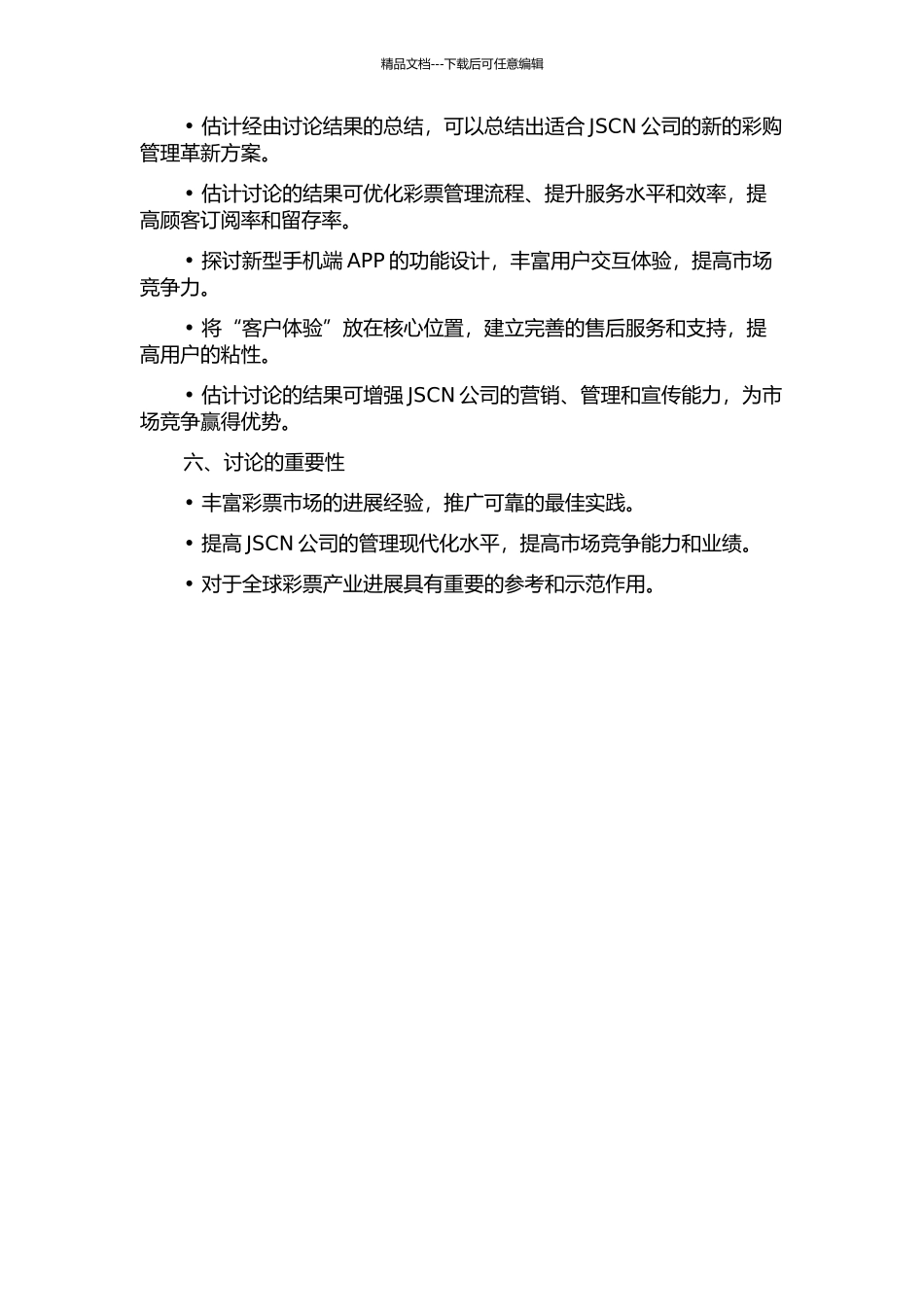 精品文档---下载后可任意编辑

• 估计经由讨论结果的总结，可以总结出适合 JSCN 公司的新的彩购管理革新方案。

• 估计讨论的结果可优化彩票管理流程、提升服务水平和效率，提高顾客订阅率和留存率。

• 探讨新型手机端 APP 的功能设计，丰富用户交互体验，提高市场竞争力。

• 将“客户体验”放在核心位置，建立完善的售后服务和支持，提高用户的粘性。

• 估计讨论的结果可增强 JSCN 公司的营销、管理和宣传能力，为市场竞争赢得优势。

六、讨论的重要性

• 丰富彩票市场的进展经验，推广可靠的最佳实践。

• 提高 JSCN 公司的管理现代化水平，提高市场竞争能力和业绩。

• 对于全球彩票产业进展具有重要的参考和示范作用。